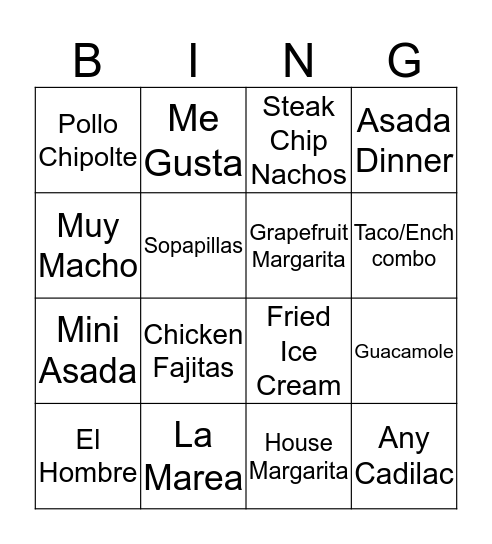 | B | I | N | G |
|---|---|---|---|
| Pollo Chipolte | Me Gusta | Steak Chip Nachos | Asada Dinner |
| Muy Macho | Sopapillas | Grapefruit Margarita | Taco/Ench combo |
| Mini Asada | Chicken Fajitas | Fried Ice Cream | Guacamole |
| El Hombre | La Marea | House Margarita | Any Cadilac |